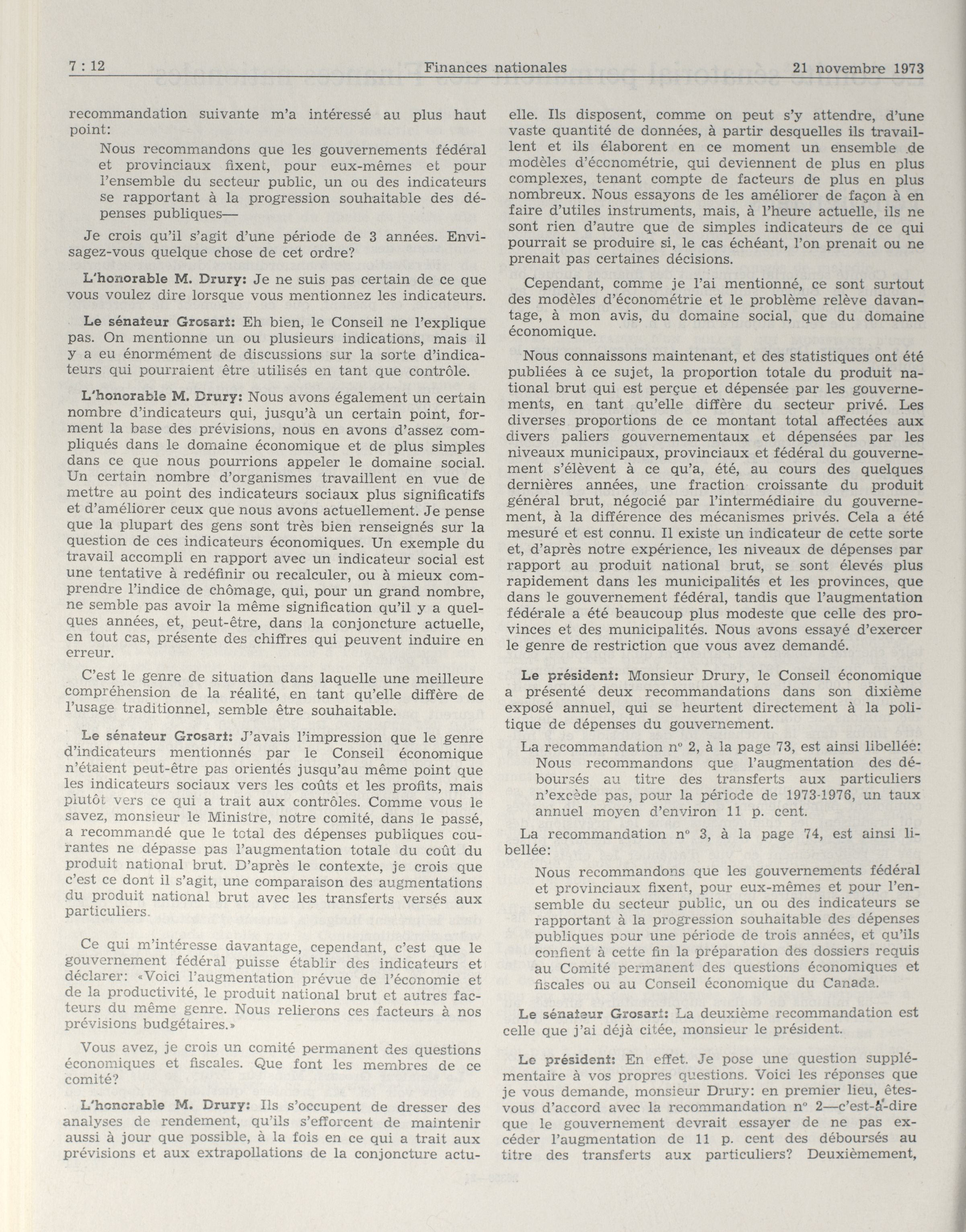 7 : 12 Finances nationales 21 novembre 1973

recommandation suivante m'a intéressé au plus haut point:

Nous recommandons que les gouvernements fédéral et provinciaux fixent, pour eux-mêmes et pour l'ensemble du secteur public, un ou des indicateurs se rapportant à la progression souhaitable des dépenses publiques—

Je crois qu'il s'agit d'une période de 3 années. Envisagez-vous quelque chose de cet ordre?

L'honorable M. Drury: Je ne suis pas certain de ce que vous voulez dire lorsque vous mentionnez les indicateurs.

Le sénateur Grosart: Eh bien, le Conseil ne l'explique pas. On mentionne un ou plusieurs indications, mais il y a eu énormément de discussions sur la sorte d'indicateurs qui pourraient être utilisés en tant que contrôle.

L'honorable M. Drury: Nous avons également un certain nombre d'indicateurs qui, jusqu'à un certain point, forment la base des prévisions, nous en avons d'assez compliqués dans le domaine économique et de plus simples dans ce que nous pourrions appeler le domaine social. Un certain nombre d'organismes travaillent en vue de mettre au point des indicateurs sociaux plus significatifs et d'améliorer ceux que nous avons actuellement. Je pense que la plupart des gens sont très bien renseignés sur la question de ces indicateurs économiques. Un exemple du travail accompli en rapport avec un indicateur social est une tentative à redéfinir ou recalculer, ou à mieux comprendre l'indice de chômage, qui, pour un grand nombre, ne semble pas avoir la même signification qu'il y a quelques années, et, peut-être, dans la conjoncture actuelle, en tout cas, présente des chiffres qui peuvent induire en erreur.

C'est le genre de situation dans laquelle une meilleure compréhension de la réalité, en tant qu'elle diffère de l'usage traditionnel, semble être souhaitable.

Le sénateur Grosart: J'avais l'impression que le genre d'indicateurs mentionnés par le Conseil économique n'étaient peut-être pas orientés jusqu'au même point que les indicateurs sociaux vers les coûts et les profits, mais plutôt vers ce qui a trait aux contrôles. Comme vous le savez, monsieur le Ministre, notre comité, dans le passé, a recommandé que le total des dépenses publiques courantes ne dépasse pas l'augmentation totale du coût du produit national brut. D'après le contexte, je crois que c'est ce dont il s'agit, une comparaison des augmentations du produit national brut avec les transferts versés aux particuliers.

Ce qui m'intéresse davantage, cependant, c'est que le gouvernement fédéral puisse établir des indicateurs et déclarer: «Voici l'augmentation prévue de l'économie et de la productivité, le produit national brut et autres facteurs du même genre. Nous relierons ces facteurs à nos prévisions budgétaires.»

Vous avez, je crois un comité permanent des questions économiques et fiscales. Que font les membres de ce comité?

L'honorable M. Drury: Ils s'occupent de dresser des analyses de rendement, qu'ils s'efforcent de maintenir aussi à jour que possible, à la fois en ce qui a trait aux prévisions et aux extrapollations de la conjoncture actuelle. Ils disposent, comme on peut s'y attendre, d'une vaste quantité de données, à partir desquelles ils travaillent et ils élaborent en ce moment un ensemble de modèles d'économétrie, qui deviennent de plus en plus complexes, tenant compte de facteurs de plus en plus nombreux. Nous essayons de les améliorer de façon à en faire d'utiles instruments, mais, à l'heure actuelle, ils ne sont rien d'autre que de simples indicateurs de ce qui pourrait se produire si, le cas échéant, l'on prenait ou ne prenait pas certaines décisions.

Cependant, comme je l'ai mentionné, ce sont surtout des modèles d'économétrie et le problème relève davantage, à mon avis, du domaine social, que du domaine économique.

Nous connaissons maintenant, et des statistiques ont été publiées à ce sujet, la proportion totale du produit national brut qui est perçue et dépensée par les gouvernements, en tant qu'elle diffère du secteur privé. Les diverses proportions de ce montant total affectées aux divers paliers gouvernementaux et dépensées par les niveaux municipaux, provinciaux et fédéral du gouvernement s'élèvent à ce qu'a, été, au cours des quelques dernières années, une fraction croissante du produit général brut, négocié par l'intermédiaire du gouvernement, à la différence des mécanismes privés. Cela a été mesuré et est connu. Il existe un indicateur de cette sorte et, d'après notre expérience, les niveaux de dépenses par rapport au produit national brut, se sont élevés plus rapidement dans les municipalités et les provinces, que dans le gouvernement fédéral, tandis que l'augmentation fédérale a été beaucoup plus modeste que celle des provinces et des municipalités. Nous avons essayé d'exercer le genre de restriction que vous avez demandé.

Le président: Monsieur Drury, le Conseil économique a présenté deux recommandations dans son dixième exposé annuel, qui se heurtent directement à la politique de dépenses du gouvernement.

La recommandation n° 2, à la page 73, est ainsi libellée:

Nous recommandons que l'augmentation des déboursés au titre des transferts aux particuliers n'excède pas, pour la période de 1973-1976, un taux annuel moyen d'environ 11 p. cent.

La recommandation n° 3, à la page 74, est ainsi libellée:

Nous recommandons que les gouvernements fédéral et provinciaux fixent, pour eux-mêmes et pour l'ensemble du secteur public, un ou des indicateurs se rapportant à la progression souhaitable des dépenses publiques pour une période de trois années, et qu'ils confient à cette fin la préparation des dossiers requis au Comité permanent des questions économiques et fiscales ou au Conseil économique du Canada.

Le sénateur Grosart: La deuxième recommandation est celle que j'ai déjà citée, monsieur le président.

Le président: En effet. Je pose une question supplémentaire à vos propres questions. Voici les réponses que je vous demande, monsieur Drury: en premier lieu, êtes-vous d'accord avec la recommandation n° 2—c'est-à-dire que le gouvernement devrait essayer de ne pas excéder l'augmentation de 11 p. cent des déboursés au titre des transferts aux particuliers? Deuxièmement,